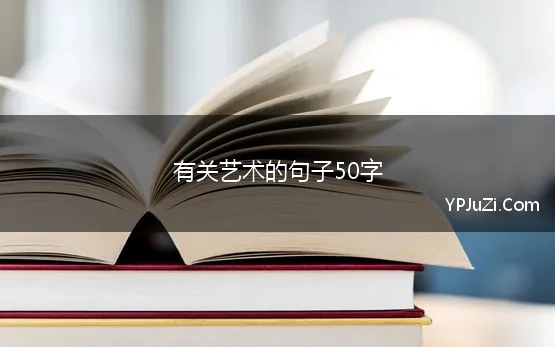 有关艺术的句子50字

YPJuZi.Com